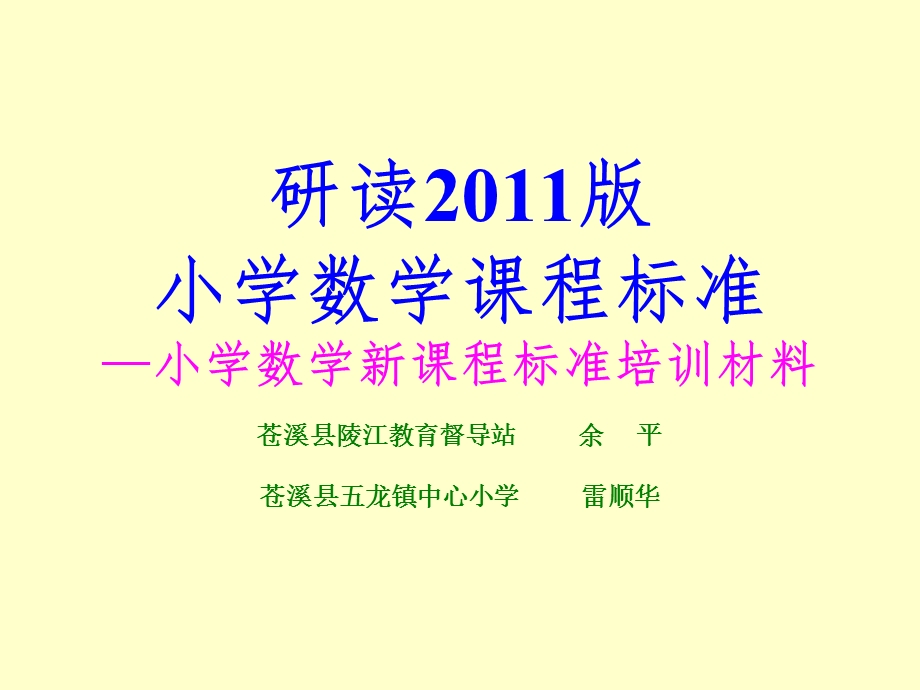 研读2011版
小学数学课程标准
—小学数学新课程标准培训材料

苍溪县陵江教育督导站　　余　平

苍溪县五龙镇中心小学　　雷顺华